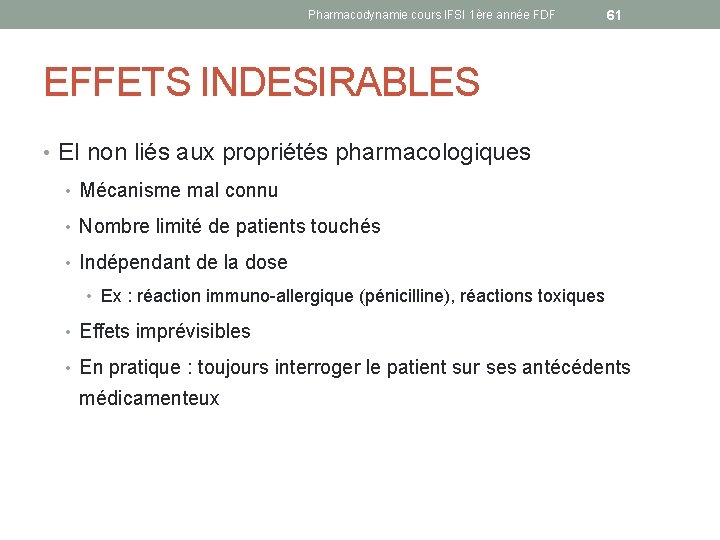 Pharmacodynamie cours IFSI 1ère année FDF

61

EFFETS INDESIRABLES

• EI non liés aux propriétés pharmacologiques
  • Mécanisme mal connu
  • Nombre limité de patients touchés
  • Indépendant de la dose
    • Ex : réaction immuno-allergique (pénicilline), réactions toxiques
  • Effets imprévisibles
  • En pratique : toujours interroger le patient sur ses antécédents médicamenteux